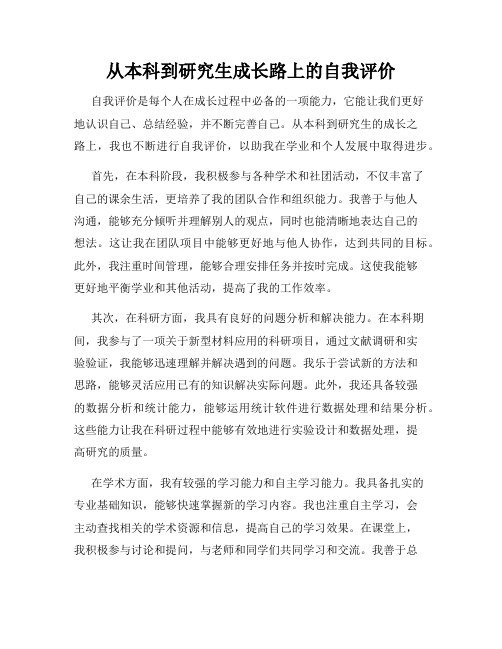 从本科到研究生成长路上的自我评价

自我评价是每个人在成长过程中必备的一项能力，它能让我们更好地认识自己、总结经验，并不断完善自己。从本科到研究生的成长之路上，我也不断进行自我评价，以助我在学业和个人发展中取得进步。

首先，在本科阶段，我积极参与各种学术和社团活动，不仅丰富了自己的课余生活，更培养了我的团队合作和组织能力。我善于与他人沟通，能够充分倾听并理解别人的观点，同时也能清晰地表达自己的想法。这让我在团队项目中能够更好地与他人协作，达到共同的目标。此外，我注重时间管理，能够合理安排任务并按时完成。这使我能够更好地平衡学业和其他活动，提高了我的工作效率。

其次，在科研方面，我具有良好的问题分析和解决能力。在本科期间，我参与了一项关于新型材料应用的科研项目，通过文献调研和实验验证，我能够迅速理解并解决遇到的问题。我乐于尝试新的方法和思路，能够灵活应用已有的知识解决实际问题。此外，我还具备较强的数据分析和统计能力，能够运用统计软件进行数据处理和结果分析。这些能力让我在科研过程中能够有效地进行实验设计和数据处理，提高研究的质量。

在学术方面，我有较强的学习能力和自主学习能力。我具备扎实的专业基础知识，能够快速掌握新的学习内容。我也注重自主学习，会主动查找相关的学术资源和信息，提高自己的学习效果。在课堂上，我积极参与讨论和提问，与老师和同学们共同学习和交流。我善于总